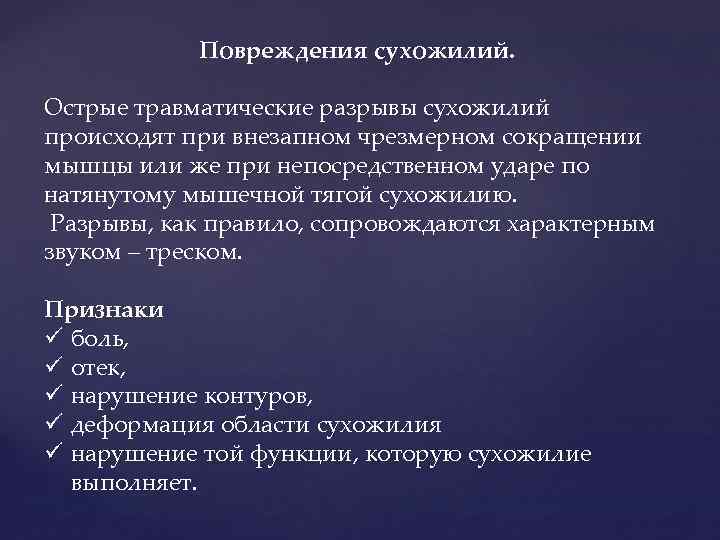 Повреждения сухожилий.

Острые травматические разрывы сухожилий происходят при внезапном чрезмерном сокращении мышцы или же при непосредственном ударе по натянутому мышечной тягой сухожилию.
Разрывы, как правило, сопровождаются характерным звуком – треском.

Признаки
✓ боль,
✓ отек,
✓ нарушение контуров,
✓ деформация области сухожилия
✓ нарушение той функции, которую сухожилие выполняет.